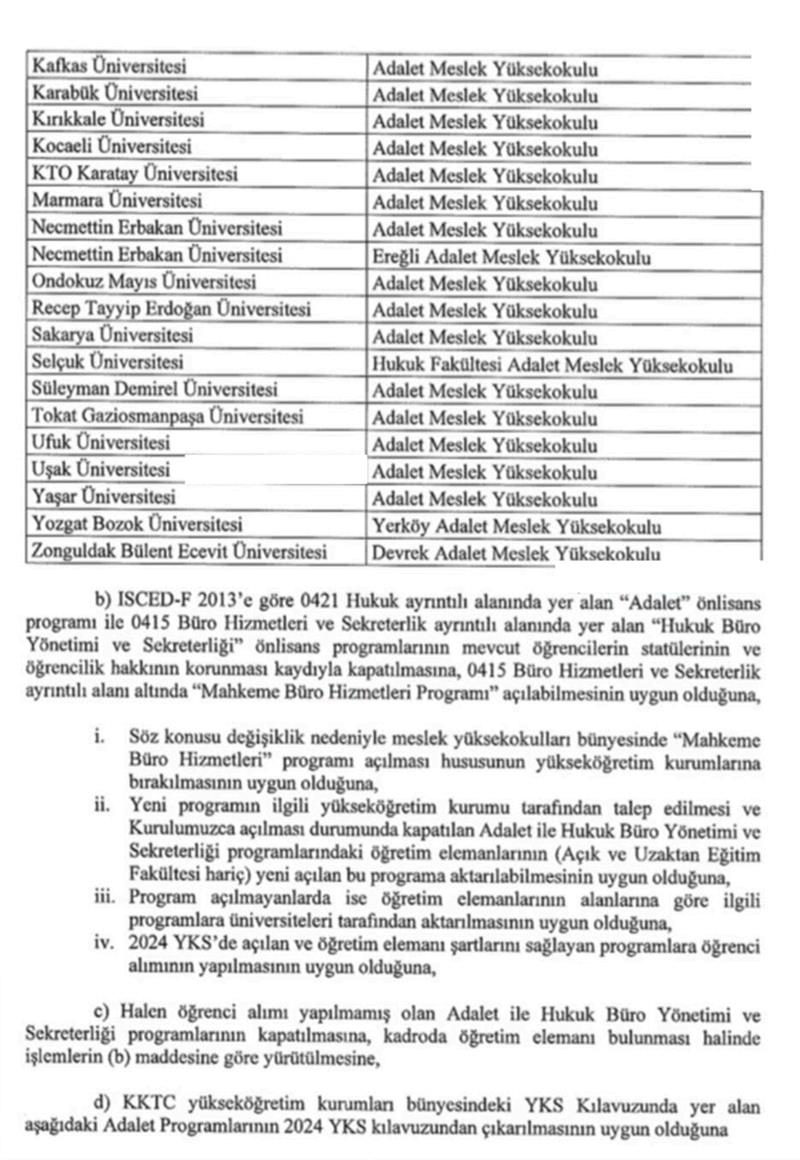 | | |
|---|---|
| Kafkas Üniversitesi | Adalet Meslek Yüksekokulu |
| Karabük Üniversitesi | Adalet Meslek Yüksekokulu |
| Kırıkkale Üniversitesi | Adalet Meslek Yüksekokulu |
| Kocaeli Üniversitesi | Adalet Meslek Yüksekokulu |
| KTO Karatay Üniversitesi | Adalet Meslek Yüksekokulu |
| Marmara Üniversitesi | Adalet Meslek Yüksekokulu |
| Necmettin Erbakan Üniversitesi | Adalet Meslek Yüksekokulu |
| Necmettin Erbakan Üniversitesi | Ereğli Adalet Meslek Yüksekokulu |
| Ondokuz Mayıs Üniversitesi | Adalet Meslek Yüksekokulu |
| Recep Tayyip Erdoğan Üniversitesi | Adalet Meslek Yüksekokulu |
| Sakarya Üniversitesi | Adalet Meslek Yüksekokulu |
| Selçuk Üniversitesi | Hukuk Fakültesi Adalet Meslek Yüksekokulu |
| Süleyman Demirel Üniversitesi | Adalet Meslek Yüksekokulu |
| Tokat Gaziosmanpaşa Üniversitesi | Adalet Meslek Yüksekokulu |
| Ufuk Üniversitesi | Adalet Meslek Yüksekokulu |
| Uşak Üniversitesi | Adalet Meslek Yüksekokulu |
| Yaşar Üniversitesi | Adalet Meslek Yüksekokulu |
| Yozgat Bozok Üniversitesi | Yerköy Adalet Meslek Yüksekokulu |
| Zonguldak Bülent Ecevit Üniversitesi | Devrek Adalet Meslek Yüksekokulu |

b) ISCED-F 2013'e göre 0421 Hukuk ayrıntılı alanında yer alan "Adalet" önlisans programı ile 0415 Büro Hizmetleri ve Sekreterlik ayrıntılı alanında yer alan "Hukuk Büro Yönetimi ve Sekreterliği" önlisans programlarının mevcut öğrencilerin statülerinin ve öğrencilik hakkının korunması kaydıyla kapatılmasına, 0415 Büro Hizmetleri ve Sekreterlik ayrıntılı alanı altında "Mahkeme Büro Hizmetleri Programı" açılabilmesinin uygun olduğuna,

i. Söz konusu değişiklik nedeniyle meslek yüksekokulları bünyesinde "Mahkeme Büro Hizmetleri" programı açılması hususunun yükseköğretim kurumlarına bırakılmasının uygun olduğuna,
ii. Yeni programın ilgili yükseköğretim kurumu tarafından talep edilmesi ve Kurulumuzca açılması durumunda kapatılan Adalet ile Hukuk Büro Yönetimi ve Sekreterliği programlarındaki öğretim elemanlarının (Açık ve Uzaktan Eğitim Fakültesi hariç) yeni açılan bu programa aktarılabilmesinin uygun olduğuna,
iii. Program açılmayanlarda ise öğretim elemanlarının alanlarına göre ilgili programlara üniversiteleri tarafından aktarılmasının uygun olduğuna,
iv. 2024 YKS'de açılan ve öğretim elemanı şartlarını sağlayan programlara öğrenci alımının yapılmasının uygun olduğuna,

c) Halen öğrenci alımı yapılmamış olan Adalet ile Hukuk Büro Yönetimi ve Sekreterliği programlarının kapatılmasına, kadroda öğretim elemanı bulunması halinde işlemlerin (b) maddesine göre yürütülmesine,

d) KKTC yükseköğretim kurumları bünyesindeki YKS Kılavuzunda yer alan aşağıdaki Adalet Programlarının 2024 YKS kılavuzundan çıkarılmasının uygun olduğuna